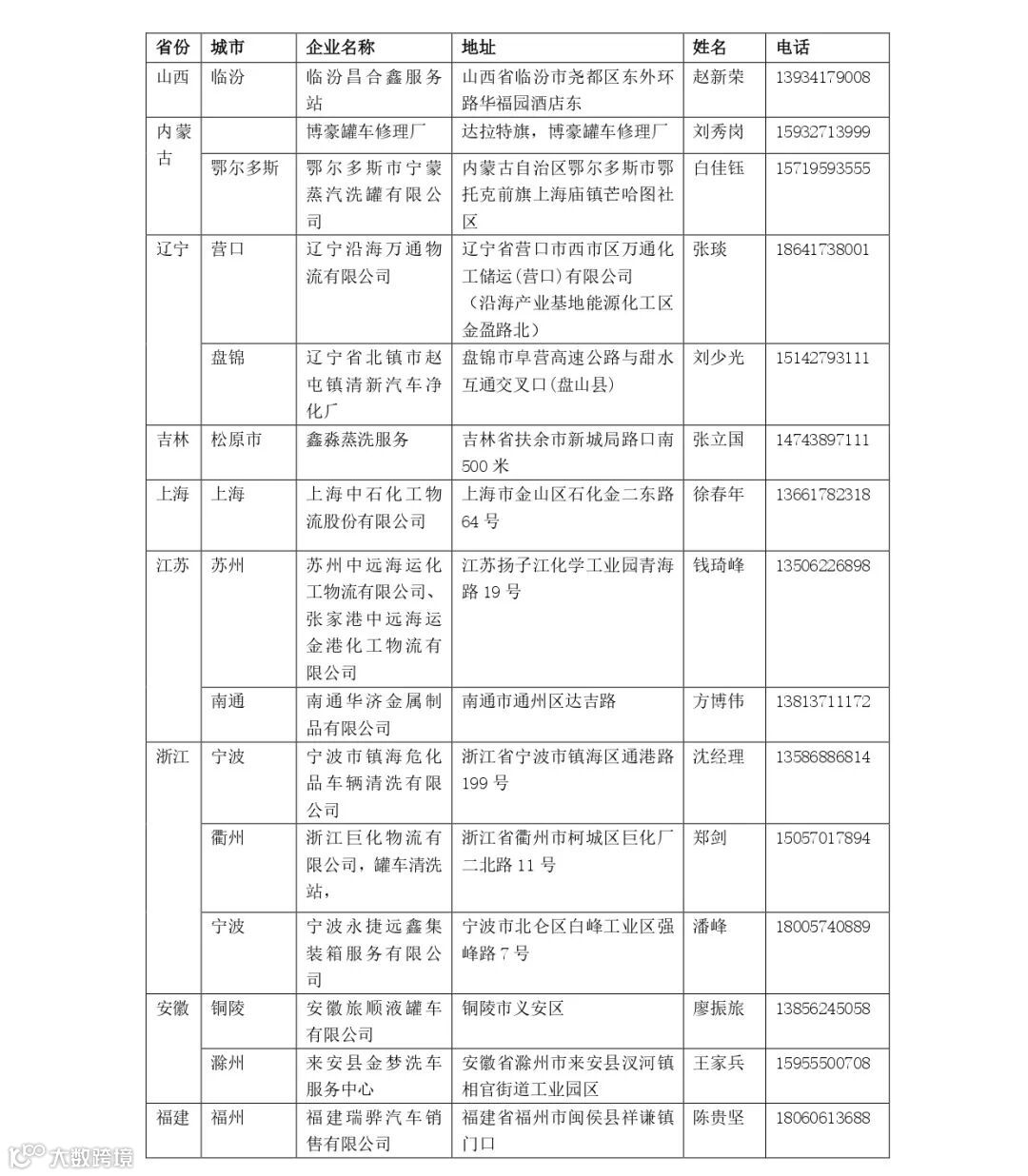 | 省份 | 城市 | 企业名称 | 地址 | 姓名 | 电话 |
|---|---|---|---|---|---|
| 山西 | 临汾 | 临汾昌合鑫服务站 | 山西省临汾市尧都区东外环路华福园酒店东 | 赵新荣 | 13934179008 |
| 内蒙古 | | 博豪罐车修理厂 | 达拉特旗，博豪罐车修理厂 | 刘秀岗 | 15932713999 |
| | 鄂尔多斯 | 鄂尔多斯市宁蒙蒸汽洗罐有限公司 | 内蒙古自治区鄂尔多斯市鄂托克前旗上海庙镇芒哈图社区 | 白佳钰 | 15719593555 |
| 辽宁 | 营口 | 辽宁沿海万通物流有限公司 | 辽宁省营口市西市区万通化工储运(营口)有限公司（沿海产业基地能源化工区金盈路北） | 张琰 | 18641738001 |
| | 盘锦 | 辽宁省北镇市赵屯镇清新汽车净化厂 | 盘锦市阜营高速公路与甜水互通交叉口(盘山县) | 刘少光 | 15142793111 |
| 吉林 | 松原市 | 鑫淼蒸洗服务 | 吉林省扶余市新城局路口南500米 | 张立国 | 14743897111 |
| 上海 | 上海 | 上海中石化工物流股份有限公司 | 上海市金山区石化金二东路64号 | 徐春年 | 13661782318 |
| 江苏 | 苏州 | 苏州中远海运化工物流有限公司、张家港中远海运金港化工物流有限公司 | 江苏扬子江化学工业园青海路19号 | 钱琦峰 | 13506226898 |
| | 南通 | 南通华济金属制品有限公司 | 南通市通州区达吉路 | 方博伟 | 13813711172 |
| 浙江 | 宁波 | 宁波市镇海危化品车辆清洗有限公司 | 浙江省宁波市镇海区通港路199号 | 沈经理 | 13586886814 |
| | 衢州 | 浙江巨化物流有限公司，罐车清洗站， | 浙江省衢州市柯城区巨化厂二北路11号 | 郑剑 | 15057017894 |
| | 宁波 | 宁波永捷远鑫集装箱服务有限公司 | 宁波市北仑区白峰工业区强峰路7号 | 潘峰 | 18005740889 |
| 安徽 | 铜陵 | 安徽旅顺液罐车有限公司 | 铜陵市义安区 | 廖振旅 | 13856245058 |
| | 滁州 | 来安县金梦洗车服务中心 | 安徽省滁州市来安县汊河镇相官街道工业园区 | 王家兵 | 15955500708 |
| 福建 | 福州 | 福建瑞骅汽车销售有限公司 | 福建省福州市闽侯县祥谦镇门口 | 陈贵坚 | 18060613688 |

大数跨境